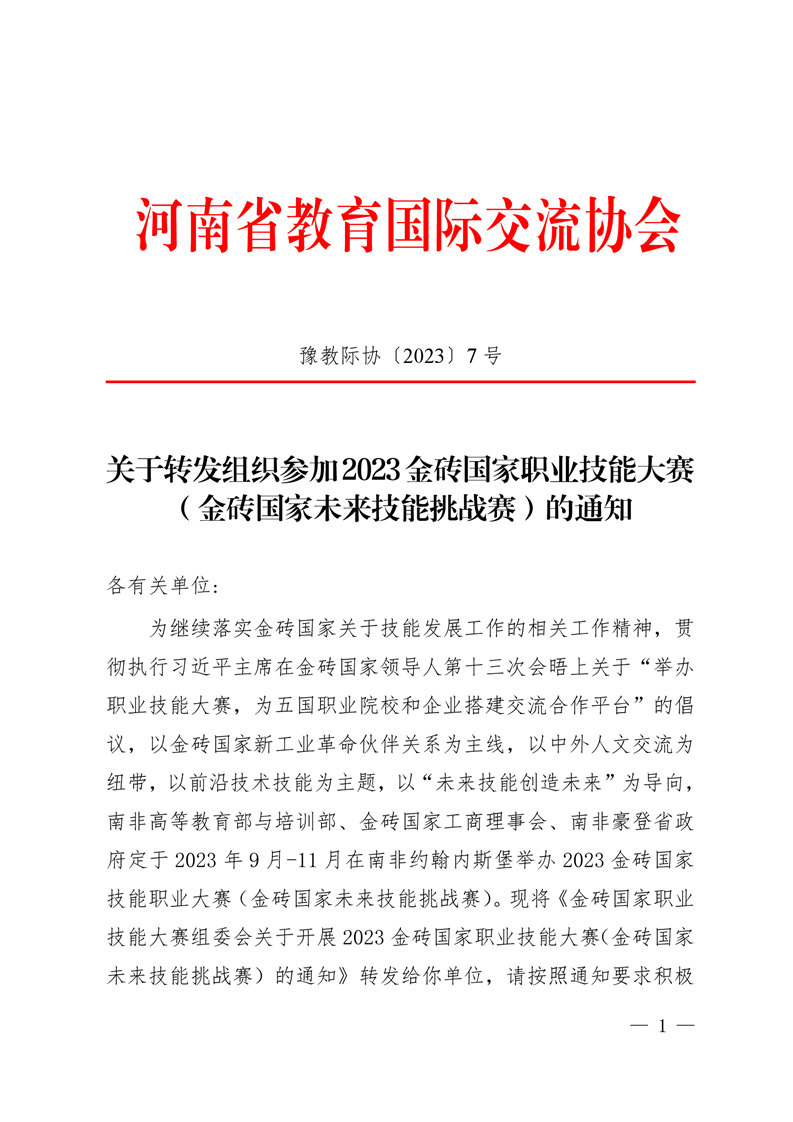 河南省教育国际交流协会

豫教际协〔2023〕7号

关于转发组织参加2023金砖国家职业技能大赛（金砖国家未来技能挑战赛）的通知

各有关单位：

为继续落实金砖国家关于技能发展工作的相关工作精神，贯彻执行习近平主席在金砖国家领导人第十三次会晤上关于“举办职业技能大赛，为五国职业院校和企业搭建交流合作平台”的倡议，以金砖国家新工业革命伙伴关系为主线，以中外人文交流为纽带，以前沿技术技能为主题，以“未来技能创造未来”为导向，南非高等教育部与培训部、金砖国家工商理事会、南非豪登省政府定于2023年9月-11月在南非约翰内斯堡举办2023金砖国家技能职业大赛（金砖国家未来技能挑战赛）。现将《金砖国家职业技能大赛组委会关于开展2023金砖国家职业技能大赛(金砖国家未来技能挑战赛）的通知》转发给你单位，请按照通知要求积极

— 1 —